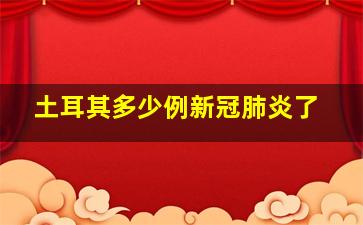 土耳其多少例新冠肺炎了